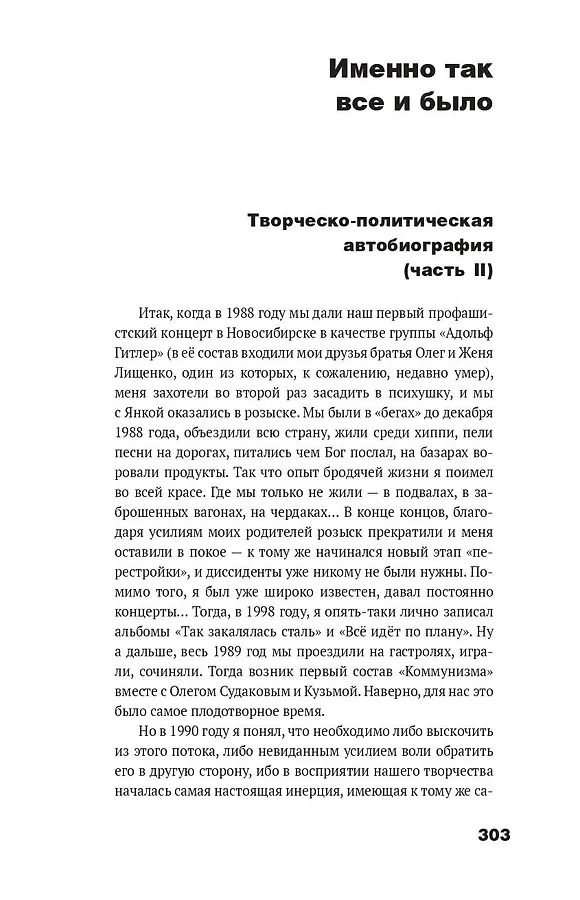 Именно так все и было

Творческо-политическая автобиография (часть II)

Итак, когда в 1988 году мы дали наш первый профашистский концерт в Новосибирске в качестве группы «Адольф Гитлер» (в её состав входили мои друзья братья Олег и Женя Лищенко, один из которых, к сожалению, недавно умер), меня захотели во второй раз засадить в психушку, и мы с Янкой оказались в розыске. Мы были в «бегах» до декабря 1988 года, объездили всю страну, жили среди хиппи, пели песни на дорогах, питались чем Бог послал, на базарах воровали продукты. Так что опыт бродячей жизни я поимел во всей красе. Где мы только не жили — в подвалах, в заброшенных вагонах, на чердаках... В конце концов, благодаря усилиям моих родителей розыск прекратили и меня оставили в покое — к тому же начинался новый этап «перестройки», и диссиденты уже никому не были нужны. Помимо того, я был уже широко известен, давал постоянно концерты... Тогда, в 1998 году, я опять-таки лично записал альбомы «Так закалялась сталь» и «Всё идёт по плану». Ну а дальше, весь 1989 год мы проездили на гастролях, играли, сочиняли. Тогда возник первый состав «Коммунизма» вместе с Олегом Судаковым и Кузьмой. Наверно, для нас это было самое плодотворное время.

Но в 1990 году я понял, что необходимо либо выскочить из этого потока, либо невиданным усилием воли обратить его в другую сторону, ибо в восприятии нашего творчества началась самая настоящая инерция, имеющая к тому же са-

303